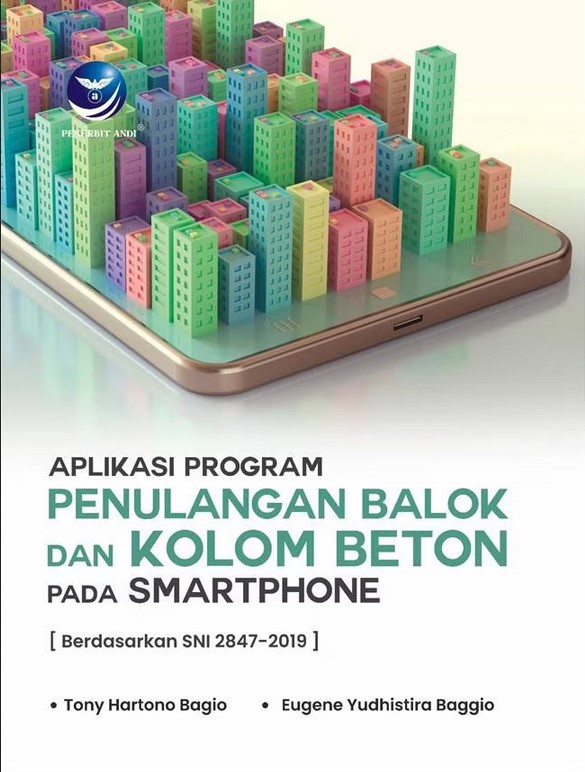 PENERBIT ANDI®

APLIKASI PROGRAM
PENULANGAN BALOK DAN KOLOM BETON PADA SMARTPHONE

[ Berdasarkan SNI 2847-2019 ]

• Tony Hartono Bagio • Eugene Yudhistira Baggio